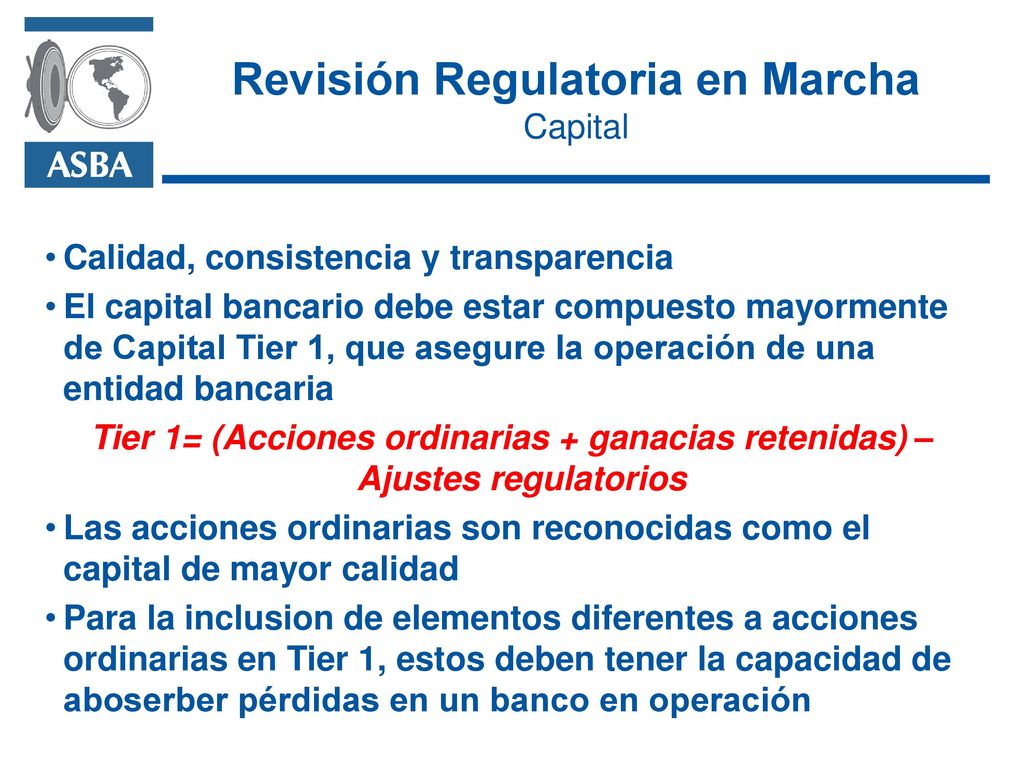 ASBA

Revisión Regulatoria en Marcha
Capital

• Calidad, consistencia y transparencia
• El capital bancario debe estar compuesto mayormente de Capital Tier 1, que asegure la operación de una entidad bancaria

Tier 1= (Acciones ordinarias + ganacias retenidas) – Ajustes regulatorios

• Las acciones ordinarias son reconocidas como el capital de mayor calidad
• Para la inclusion de elementos diferentes a acciones ordinarias en Tier 1, estos deben tener la capacidad de aboserber pérdidas en un banco en operación